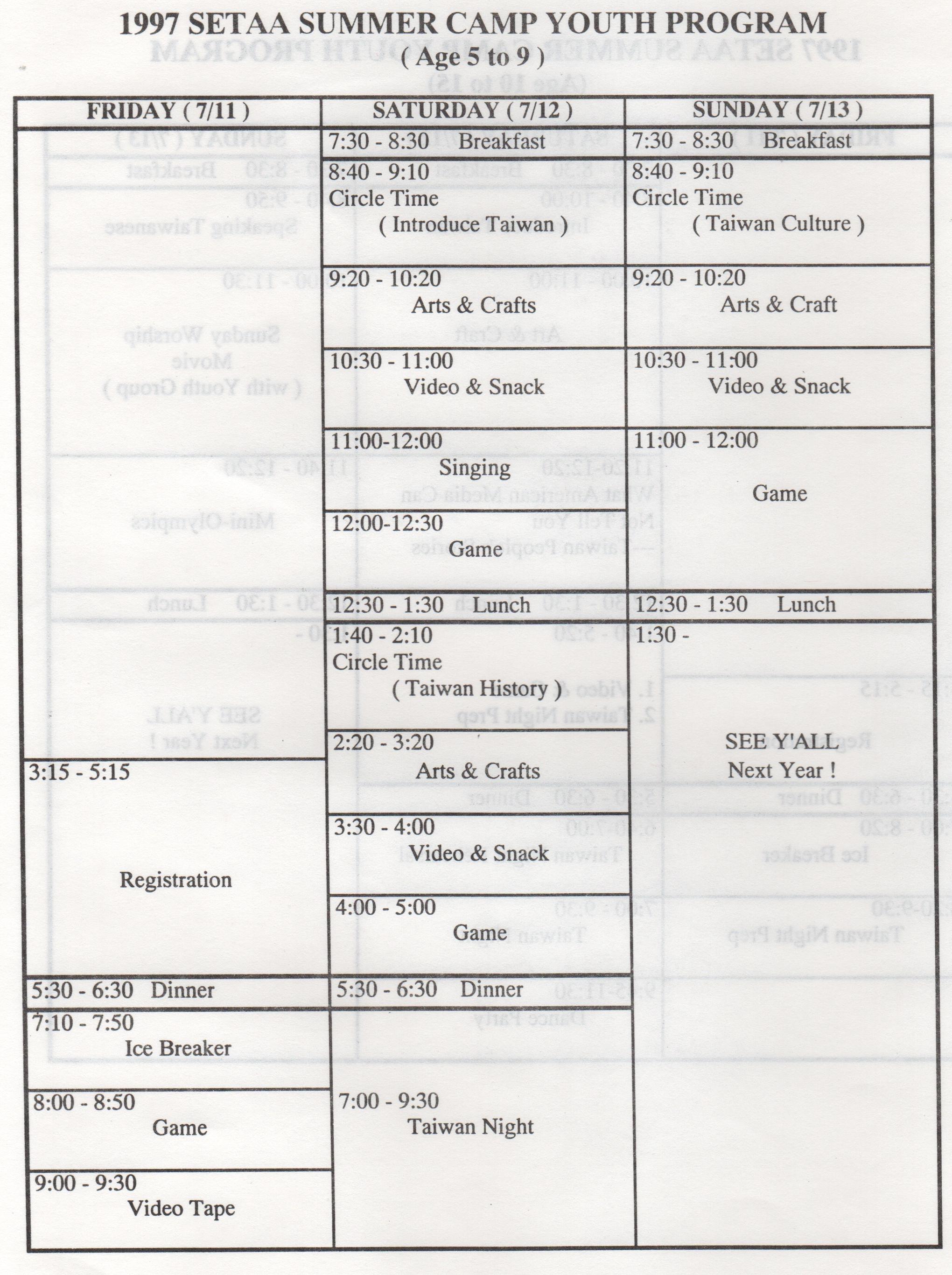 1997 SETAA SUMMER CAMP YOUTH PROGRAM
( Age 5 to 9 )

| FRIDAY ( 7/11 ) | SATURDAY ( 7/12 ) | SUNDAY ( 7/13 ) |
|---|---|---|
| | 7:30 - 8:30 Breakfast | 7:30 - 8:30 Breakfast |
| | 8:40 - 9:10 Circle Time ( Introduce Taiwan ) | 8:40 - 9:10 Circle Time ( Taiwan Culture ) |
| | 9:20 - 10:20 Arts & Crafts | 9:20 - 10:20 Arts & Craft |
| | 10:30 - 11:00 Video & Snack | 10:30 - 11:00 Video & Snack |
| | 11:00-12:00 Singing | 11:00 - 12:00 Game |
| | 12:00-12:30 Game | |
| | 12:30 - 1:30 Lunch | 12:30 - 1:30 Lunch |
| | 1:40 - 2:10 Circle Time ( Taiwan History ) | 1:30 - SEE Y'ALL Next Year ! |
| 3:15 - 5:15 Registration | 2:20 - 3:20 Arts & Crafts | |
| | 3:30 - 4:00 Video & Snack | |
| | 4:00 - 5:00 Game | |
| 5:30 - 6:30 Dinner | 5:30 - 6:30 Dinner | |
| 7:10 - 7:50 Ice Breaker | 7:00 - 9:30 Taiwan Night | |
| 8:00 - 8:50 Game | | |
| 9:00 - 9:30 Video Tape | | |